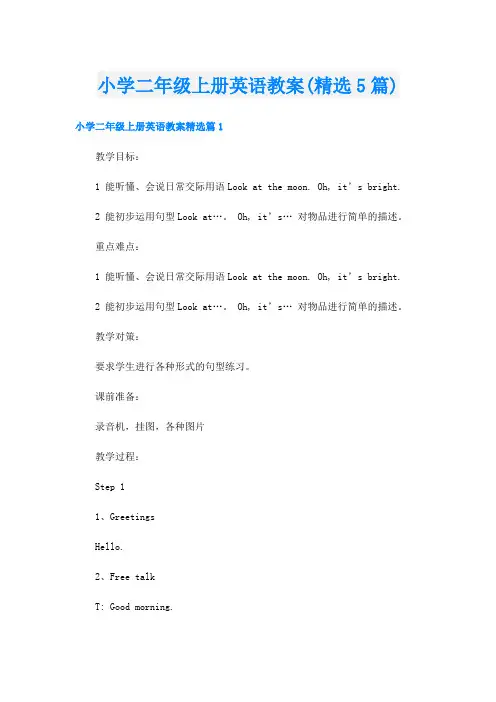 小学二年级上册英语教案(精选5篇)

小学二年级上册英语教案精选篇1

教学目标：

1 能听懂、会说日常交际用语 Look at the moon. Oh, it’s bright.

2 能初步运用句型 Look at…. Oh, it’s… 对物品进行简单的描述。

重点难点：

1 能听懂、会说日常交际用语 Look at the moon. Oh, it’s bright.

2 能初步运用句型 Look at…. Oh, it’s… 对物品进行简单的描述。

教学对策：

要求学生进行各种形式的句型练习。

课前准备：

录音机，挂图，各种图片

教学过程：

Step 1

1、Greetings

Hello.

2、Free talk

T: Good morning.